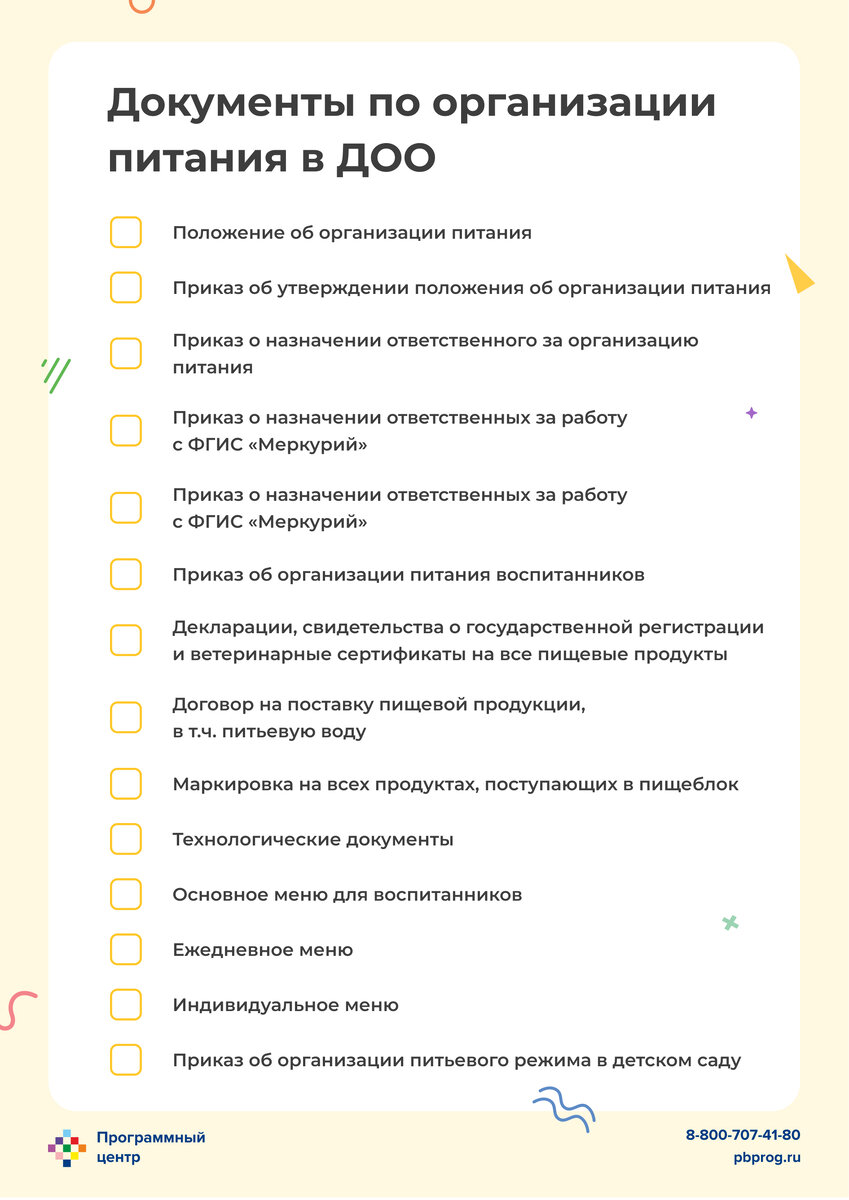 Документы по организации питания в ДОО

Положение об организации питания

Приказ об утверждении положения об организации питания

Приказ о назначении ответственного за организацию питания

Приказ о назначении ответственных за работу с ФГИС «Меркурий»

Приказ о назначении ответственных за работу с ФГИС «Меркурий»

Приказ об организации питания воспитанников

Декларации, свидетельства о государственной регистрации и ветеринарные сертификаты на все пищевые продукты

Договор на поставку пищевой продукции, в т.ч. питьевую воду

Маркировка на всех продуктах, поступающих в пищеблок

Технологические документы

Основное меню для воспитанников

Ежедневное меню

Индивидуальное меню

Приказ об организации питьевого режима в детском саду

Программный центр

8-800-707-41-80
pbprog.ru